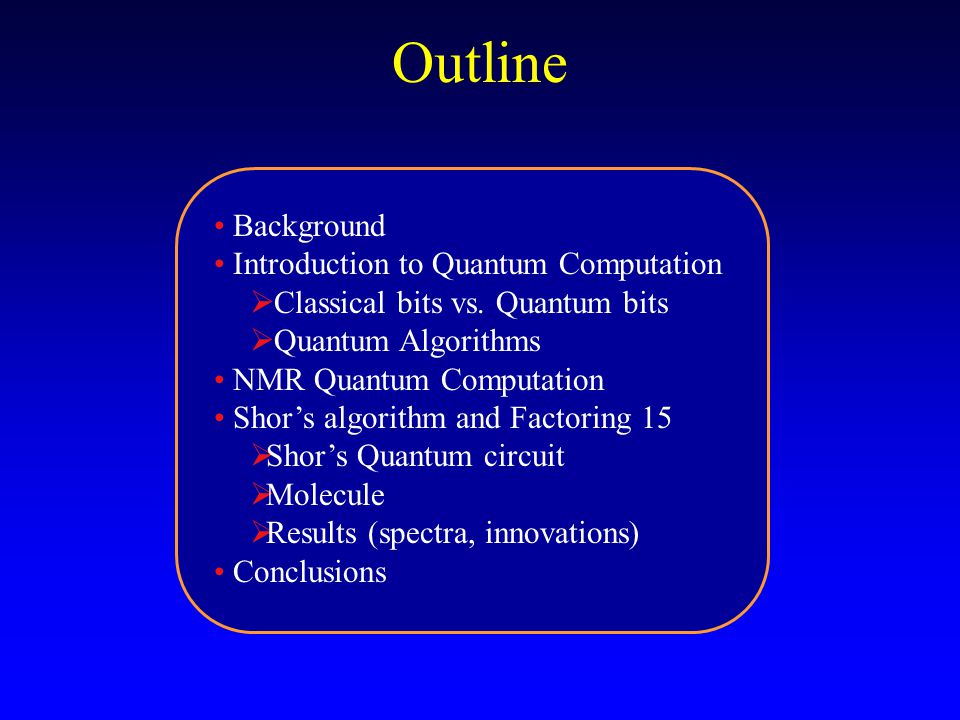 Outline

• Background
• Introduction to Quantum Computation
➢Classical bits vs. Quantum bits
➢Quantum Algorithms
• NMR Quantum Computation
• Shor’s algorithm and Factoring 15
➢Shor’s Quantum circuit
➢Molecule
➢Results (spectra, innovations)
• Conclusions